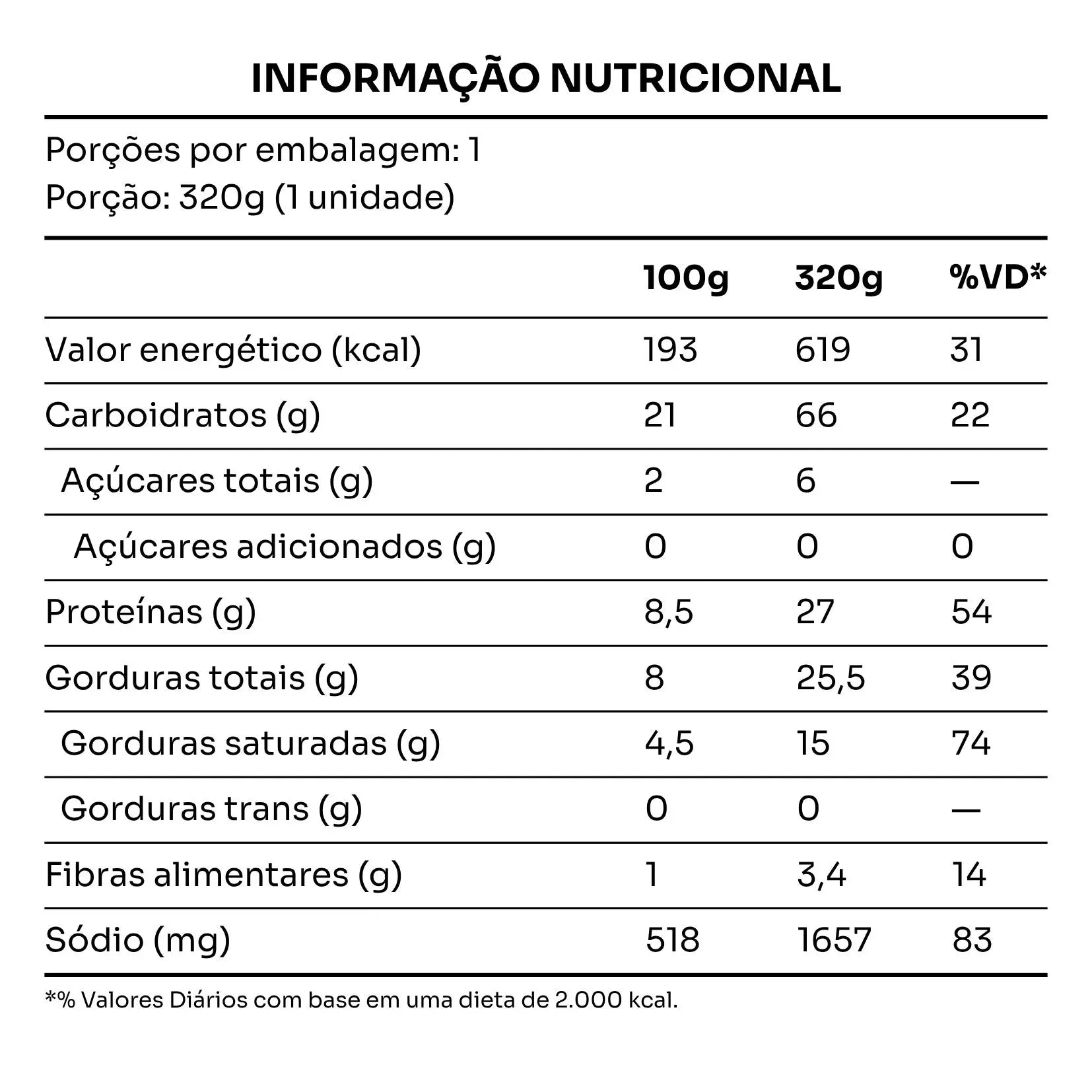 INFORMAÇÃO NUTRICIONAL

Porções por embalagem: 1
Porção: 320g (1 unidade)

| | 100g | 320g | %VD* |
|---|---|---|---|
| Valor energético (kcal) | 193 | 619 | 31 |
| Carboidratos (g) | 21 | 66 | 22 |
| Açúcares totais (g) | 2 | 6 | — |
| Açúcares adicionados (g) | 0 | 0 | 0 |
| Proteínas (g) | 8,5 | 27 | 54 |
| Gorduras totais (g) | 8 | 25,5 | 39 |
| Gorduras saturadas (g) | 4,5 | 15 | 74 |
| Gorduras trans (g) | 0 | 0 | — |
| Fibras alimentares (g) | 1 | 3,4 | 14 |
| Sódio (mg) | 518 | 1657 | 83 |

*% Valores Diários com base em uma dieta de 2.000 kcal.